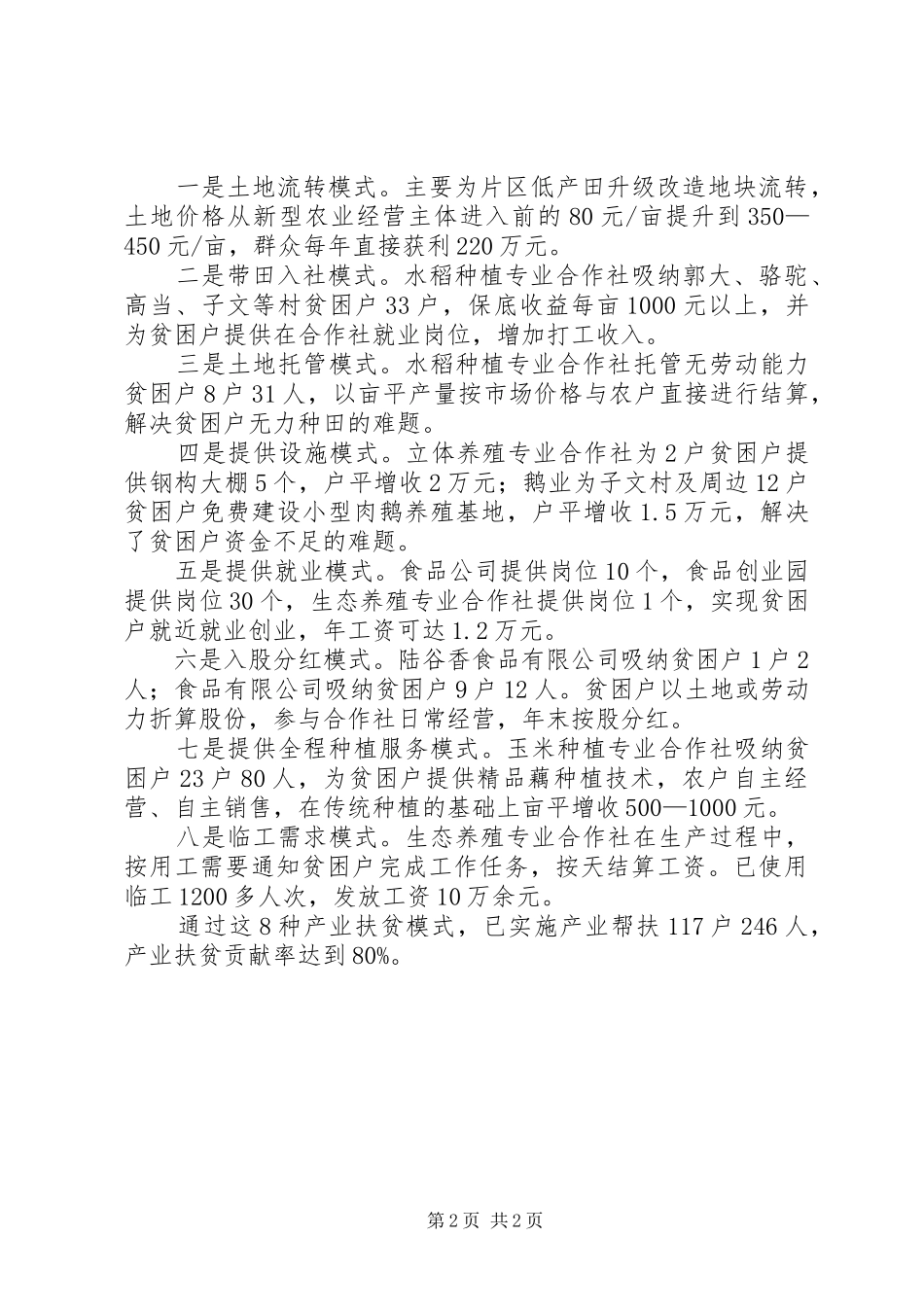 一是土地流转模式。主要为片区低产田升级改造地块流转，土地价格从新型农业经营主体进入前的80元/亩提升到350—450元/亩，群众每年直接获利220万元。

二是带田入社模式。水稻种植专业合作社吸纳郭大、骆驼、高当、子文等村贫困户33户，保底收益每亩1000元以上，并为贫困户提供在合作社就业岗位，增加打工收入。

三是土地托管模式。水稻种植专业合作社托管无劳动能力贫困户8户31人，以亩平产量按市场价格与农户直接进行结算，解决贫困户无力种田的难题。

四是提供设施模式。立体养殖专业合作社为2户贫困户提供钢构大棚5个，户平增收2万元；鹅业为子文村及周边12户贫困户免费建设小型肉鹅养殖基地，户平增收1.5万元，解决了贫困户资金不足的难题。

五是提供就业模式。食品公司提供岗位10个，食品创业园提供岗位30个，生态养殖专业合作社提供岗位1个，实现贫困户就近就业创业，年工资可达1.2万元。

六是入股分红模式。陆谷香食品有限公司吸纳贫困户1户2人；食品有限公司吸纳贫困户9户12人。贫困户以土地或劳动力折算股份，参与合作社日常经营，年末按股分红。

七是提供全程种植服务模式。玉米种植专业合作社吸纳贫困户23户80人，为贫困户提供精品藕种植技术，农户自主经营、自主销售，在传统种植的基础上亩平增收500—1000元。

八是临工需求模式。生态养殖专业合作社在生产过程中，按用工需要通知贫困户完成工作任务，按天结算工资。已使用临工1200多人次，发放工资10万余元。

通过这8种产业扶贫模式，已实施产业帮扶117户246人，产业扶贫贡献率达到80%。

第2页 共2页